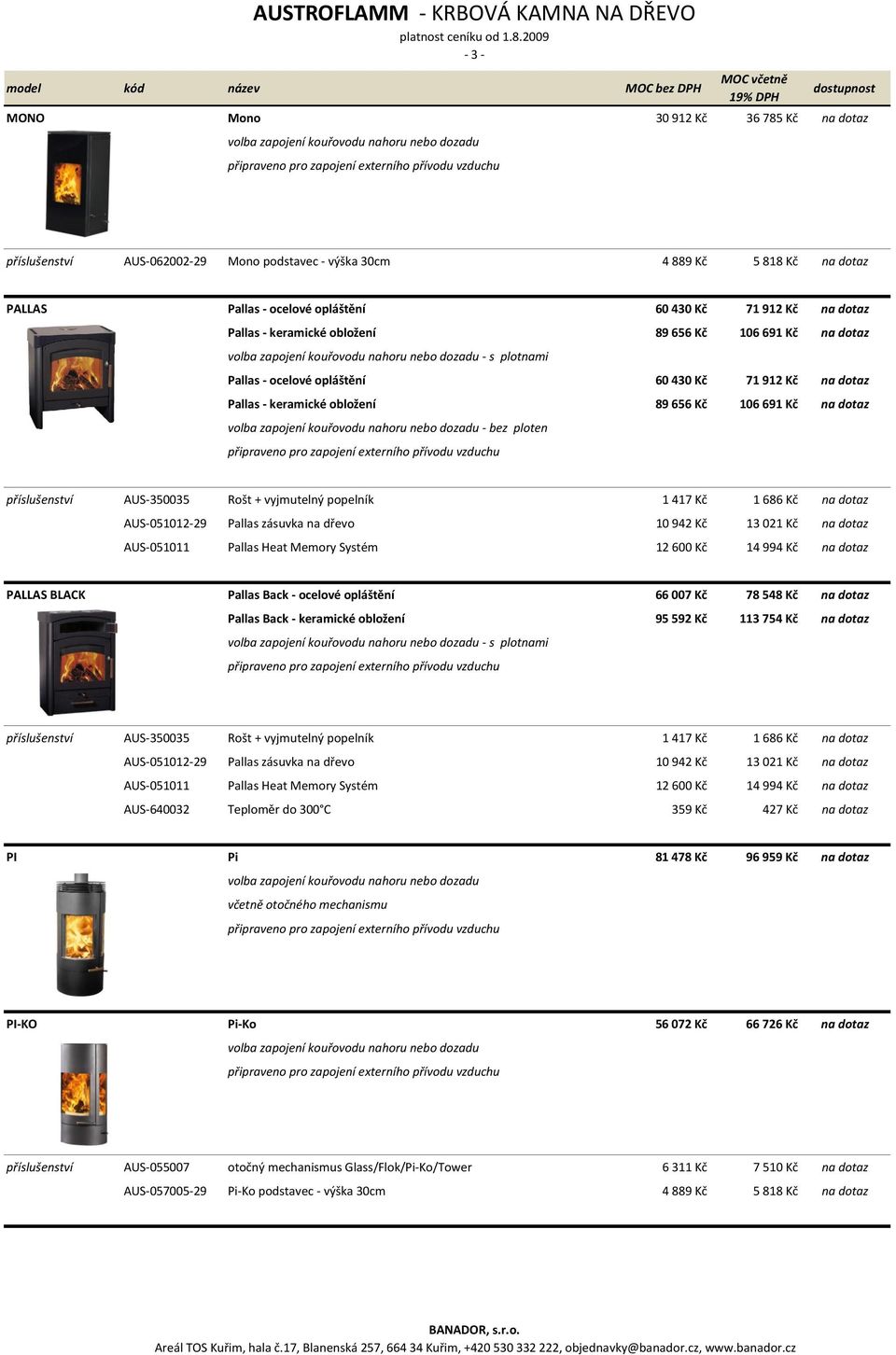 AUSTROFLAMM - KRBOVÁ KAMNA NA DŘEVO

platnost ceníku od 1.8.2009

- 3 -

| model | kód | název | MOC bez DPH | MOC včetně 19% DPH | dostupnost |
|---|---|---|---|---|---|
| MONO | | Mono | 30 912 Kč | 36 785 Kč | na dotaz |
| | | volba zapojení kouřovodu nahoru nebo dozadu | | | |
| | | připraveno pro zapojení externího přívodu vzduchu | | | |
| příslušenství | AUS-062002-29 | Mono podstavec - výška 30cm | 4 889 Kč | 5 818 Kč | na dotaz |
| PALLAS | | Pallas - ocelové opláštění | 60 430 Kč | 71 912 Kč | na dotaz |
| | | Pallas - keramické obložení | 89 656 Kč | 106 691 Kč | na dotaz |
| | | volba zapojení kouřovodu nahoru nebo dozadu - s plotnami | | | |
| | | Pallas - ocelové opláštění | 60 430 Kč | 71 912 Kč | na dotaz |
| | | Pallas - keramické obložení | 89 656 Kč | 106 691 Kč | na dotaz |
| | | volba zapojení kouřovodu nahoru nebo dozadu - bez ploten | | | |
| | | připraveno pro zapojení externího přívodu vzduchu | | | |
| příslušenství | AUS-350035 | Rošt + vyjmutelný popelník | 1 417 Kč | 1 686 Kč | na dotaz |
| | AUS-051012-29 | Pallas zásuvka na dřevo | 10 942 Kč | 13 021 Kč | na dotaz |
| | AUS-051011 | Pallas Heat Memory Systém | 12 600 Kč | 14 994 Kč | na dotaz |
| PALLAS BLACK | | Pallas Back - ocelové opláštění | 66 007 Kč | 78 548 Kč | na dotaz |
| | | Pallas Back - keramické obložení | 95 592 Kč | 113 754 Kč | na dotaz |
| | | volba zapojení kouřovodu nahoru nebo dozadu - s plotnami | | | |
| | | připraveno pro zapojení externího přívodu vzduchu | | | |
| příslušenství | AUS-350035 | Rošt + vyjmutelný popelník | 1 417 Kč | 1 686 Kč | na dotaz |
| | AUS-051012-29 | Pallas zásuvka na dřevo | 10 942 Kč | 13 021 Kč | na dotaz |
| | AUS-051011 | Pallas Heat Memory Systém | 12 600 Kč | 14 994 Kč | na dotaz |
| | AUS-640032 | Teploměr do 300°C | 359 Kč | 427 Kč | na dotaz |
| PI | | Pi | 81 478 Kč | 96 959 Kč | na dotaz |
| | | volba zapojení kouřovodu nahoru nebo dozadu | | | |
| | | včetně otočného mechanismu | | | |
| | | připraveno pro zapojení externího přívodu vzduchu | | | |
| PI-KO | | Pi-Ko | 56 072 Kč | 66 726 Kč | na dotaz |
| | | volba zapojení kouřovodu nahoru nebo dozadu | | | |
| | | připraveno pro zapojení externího přívodu vzduchu | | | |
| příslušenství | AUS-055007 | otočný mechanismus Glass/Flok/Pi-Ko/Tower | 6 311 Kč | 7 510 Kč | na dotaz |
| | AUS-057005-29 | Pi-Ko podstavec - výška 30cm | 4 889 Kč | 5 818 Kč | na dotaz |

BANADOR, s.r.o.
Areál TOS Kuřim, hala č.17, Blanenská 257, 664 34 Kuřim, +420 530 332 222, objednavky@banador.cz, www.banador.cz